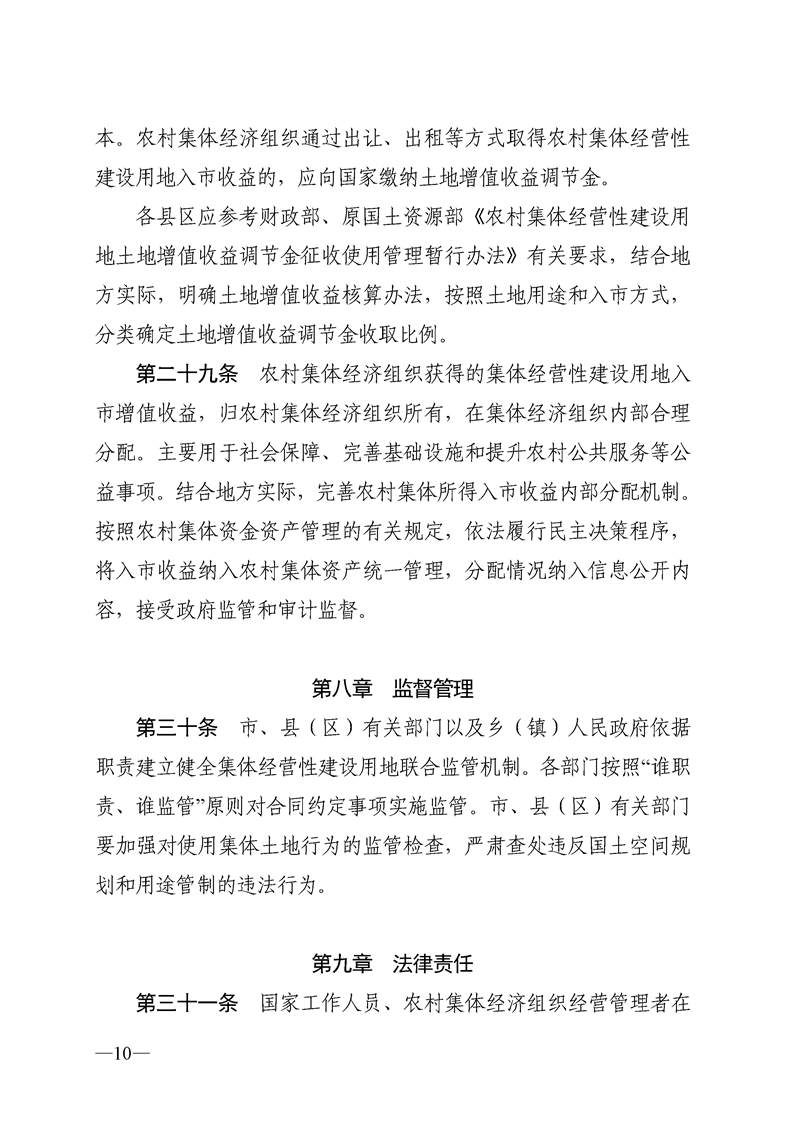 本。农村集体经济组织通过出让、出租等方式取得农村集体经营性建设用地入市收益的，应向国家缴纳土地增值收益调节金。

各县区应参考财政部、原国土资源部《农村集体经营性建设用地土地增值收益调节金征收使用管理暂行办法》有关要求，结合地方实际，明确土地增值收益核算办法，按照土地用途和入市方式，分类确定土地增值收益调节金收取比例。

第二十九条　农村集体经济组织获得的集体经营性建设用地入市增值收益，归农村集体经济组织所有，在集体经济组织内部合理分配。主要用于社会保障、完善基础设施和提升农村公共服务等公益事项。结合地方实际，完善农村集体所得入市收益内部分配机制。按照农村集体资金资产管理的有关规定，依法履行民主决策程序，将入市收益纳入农村集体资产统一管理，分配情况纳入信息公开内容，接受政府监管和审计监督。

第八章　监督管理

第三十条　市、县（区）有关部门以及乡（镇）人民政府依据职责建立健全集体经营性建设用地联合监管机制。各部门按照“谁职责、谁监管”原则对合同约定事项实施监管。市、县（区）有关部门要加强对使用集体土地行为的监管检查，严肃查处违反国土空间规划和用途管制的违法行为。

第九章　法律责任

第三十一条　国家工作人员、农村集体经济组织经营管理者在

—10—